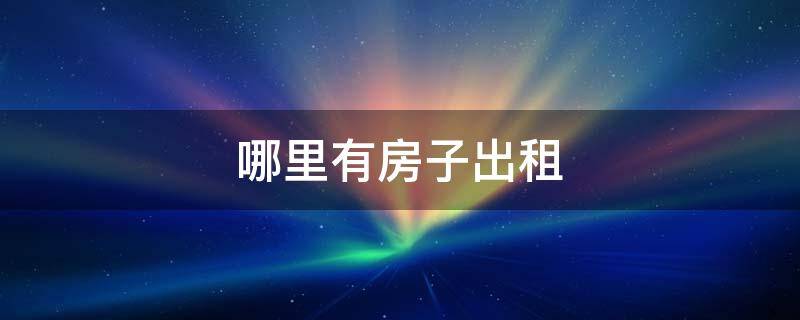 哪里有房子出租